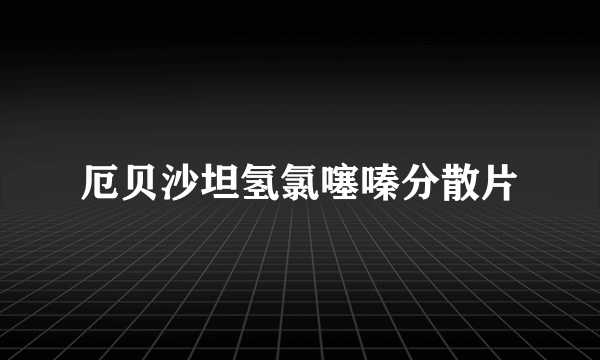 厄贝沙坦氢氯噻嗪分散片